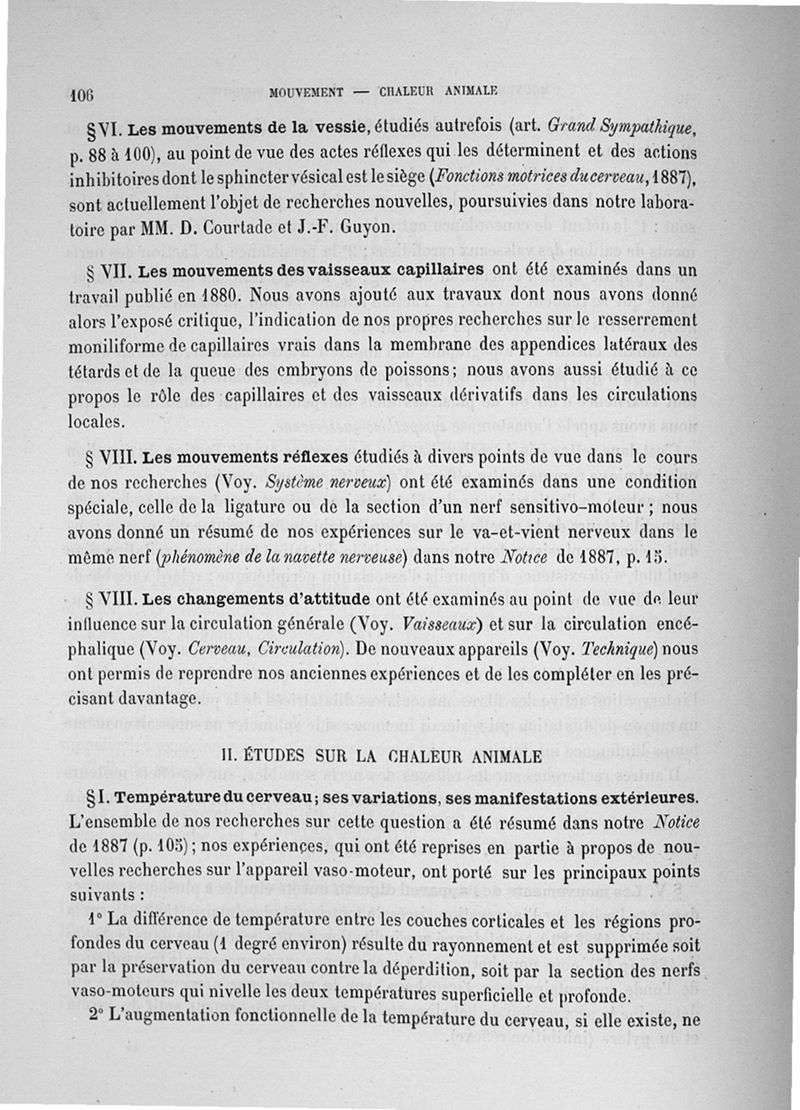 106 MOUVEMENT — CHALEUR ANIMALE

§ VI. Les mouvements de la vessie, étudiés autrefois (art. Grand Sympathique, p. 88 à 100), au point de vue des actes réflexes qui les déterminent et des actions inhibitoires dont le sphincter vésical est le siège (Fonctions motrices du cerveau, 1887), sont actuellement l'objet de recherches nouvelles, poursuivies dans notre laboratoire par MM. D. Courtade et J.-F. Guyon.

§ VII. Les mouvements des vaisseaux capillaires ont été examinés dans un travail publié en 1880. Nous avons ajouté aux travaux dont nous avons donné alors l'exposé critique, l'indication de nos propres recherches sur le resserrement moniliforme de capillaires vrais dans la membrane des appendices latéraux des têtards et de la queue des embryons de poissons; nous avons aussi étudié à ce propos le rôle des capillaires et des vaisseaux dérivatifs dans les circulations locales.

§ VIII. Les mouvements réflexes étudiés à divers points de vue dans le cours de nos recherches (Voy. Système nerveux) ont été examinés dans une condition spéciale, celle de la ligature ou de la section d'un nerf sensitivo-moteur ; nous avons donné un résumé de nos expériences sur le va-et-vient nerveux dans le même nerf (phénomène de la navette nerveuse) dans notre Notice de 1887, p. 15.

§ VIII. Les changements d'attitude ont été examinés au point de vue de leur influence sur la circulation générale (Voy. Vaisseaux) et sur la circulation encéphalique (Voy. Cerveau, Circulation). De nouveaux appareils (Voy. Technique) nous ont permis de reprendre nos anciennes expériences et de les compléter en les précisant davantage.

II. ÉTUDES SUR LA CHALEUR ANIMALE

§ I. Température du cerveau; ses variations, ses manifestations extérieures. L'ensemble de nos recherches sur cette question a été résumé dans notre Notice de 1887 (p. 105) ; nos expériences, qui ont été reprises en partie à propos de nouvelles recherches sur l'appareil vaso-moteur, ont porté sur les principaux points suivants :

1° La différence de température entre les couches corticales et les régions profondes du cerveau (1 degré environ) résulte du rayonnement et est supprimée soit par la préservation du cerveau contre la déperdition, soit par la section des nerfs vaso-moteurs qui nivelle les deux températures superficielle et profonde.

2° L'augmentation fonctionnelle de la température du cerveau, si elle existe, ne